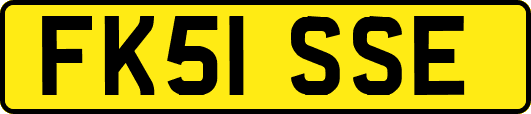 FK51 SSE